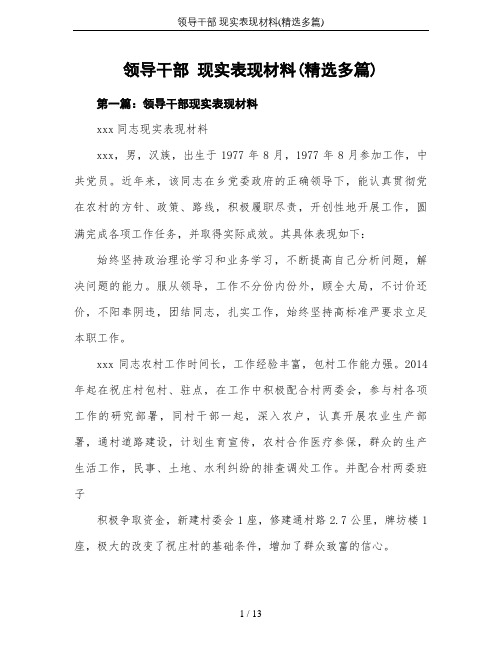 领导干部 现实表现材料(精选多篇)

领导干部 现实表现材料(精选多篇)

第一篇：领导干部现实表现材料

xxx 同志现实表现材料

xxx，男，汉族，出生于 1977 年 8 月，1977 年 8 月参加工作，中共党员。近年来，该同志在乡党委政府的正确领导下，能认真贯彻党在农村的方针、政策、路线，积极履职尽责，开创性地开展工作，圆满完成各项工作任务，并取得实际成效。其具体表现如下：

始终坚持政治理论学习和业务学习，不断提高自己分析问题，解决问题的能力。服从领导，工作不分份内份外，顾全大局，不讨价还价，不阳奉阴违，团结同志，扎实工作，始终坚持高标准严要求立足本职工作。

xxx 同志农村工作时间长，工作经验丰富，包村工作能力强。2014 年起在祝庄村包村、驻点，在工作中积极配合村两委会，参与村各项工作的研究部署，同村干部一起，深入农户，认真开展农业生产部署，通村道路建设，计划生育宣传，农村合作医疗参保，群众的生产生活工作，民事、土地、水利纠纷的排查调处工作。并配合村两委班子

积极争取资金，新建村委会 1 座，修建通村路 2.7 公里，牌坊楼 1 座，极大的改变了祝庄村的基础条件，增加了群众致富的信心。

1 / 13